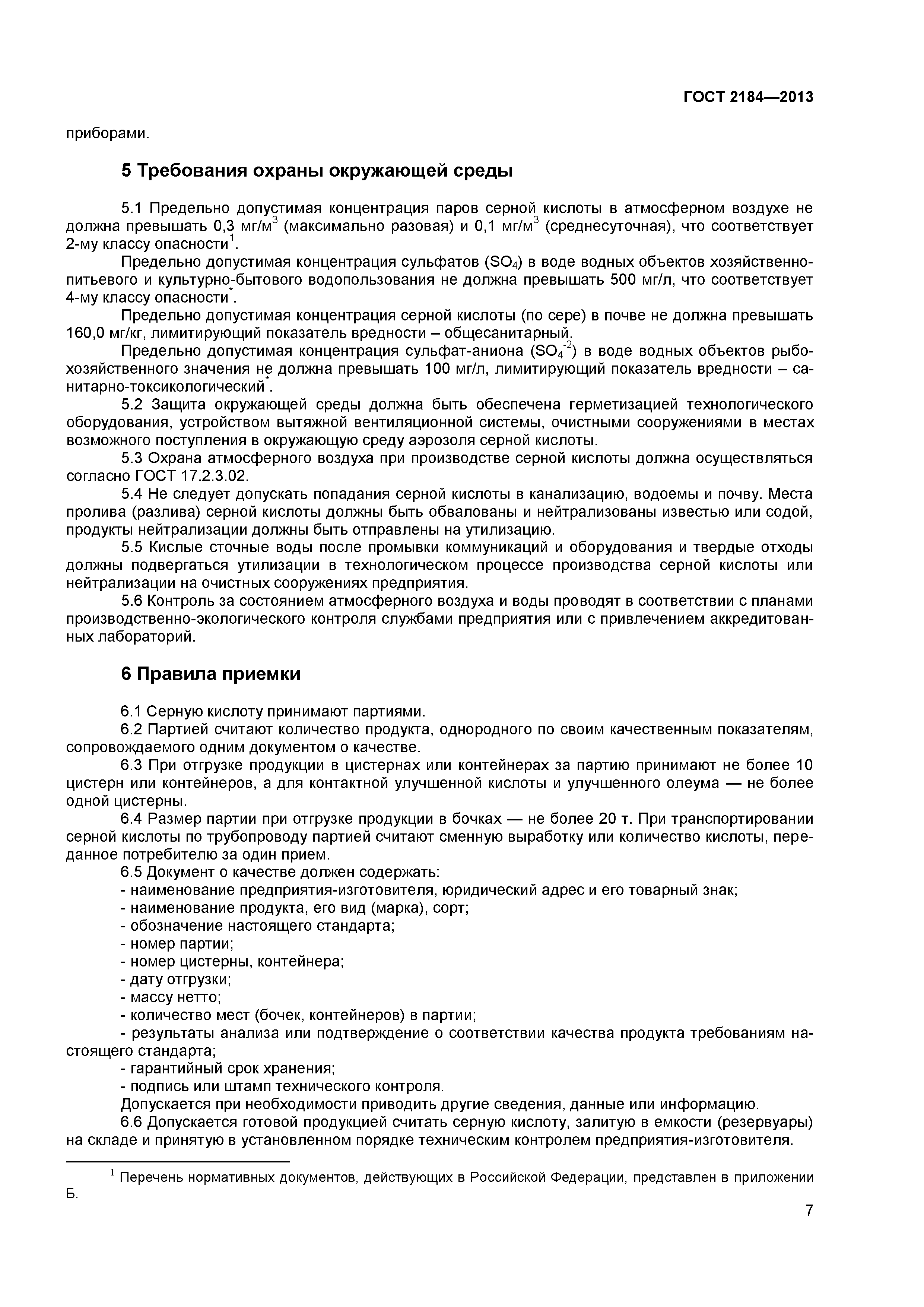 ГОСТ 2184—2013

приборами.

5 Требования охраны окружающей среды

5.1 Предельно допустимая концентрация паров серной кислоты в атмосферном воздухе не должна превышать 0,3 мг/м$^3$ (максимально разовая) и 0,1 мг/м$^3$ (среднесуточная), что соответствует 2-му классу опасности$^1$.

Предельно допустимая концентрация сульфатов ($SO_4$) в воде водных объектов хозяйственно-питьевого и культурно-бытового водопользования не должна превышать 500 мг/л, что соответствует 4-му классу опасности$^*$.

Предельно допустимая концентрация серной кислоты (по сере) в почве не должна превышать 160,0 мг/кг, лимитирующий показатель вредности – общесанитарный.

Предельно допустимая концентрация сульфат-аниона ($SO_4^{-2}$) в воде водных объектов рыбохозяйственного значения не должна превышать 100 мг/л, лимитирующий показатель вредности – санитарно-токсикологический$^*$.

5.2 Защита окружающей среды должна быть обеспечена герметизацией технологического оборудования, устройством вытяжной вентиляционной системы, очистными сооружениями в местах возможного поступления в окружающую среду аэрозоля серной кислоты.

5.3 Охрана атмосферного воздуха при производстве серной кислоты должна осуществляться согласно ГОСТ 17.2.3.02.

5.4 Не следует допускать попадания серной кислоты в канализацию, водоемы и почву. Места пролива (разлива) серной кислоты должны быть обвалованы и нейтрализованы известью или содой, продукты нейтрализации должны быть отправлены на утилизацию.

5.5 Кислые сточные воды после промывки коммуникаций и оборудования и твердые отходы должны подвергаться утилизации в технологическом процессе производства серной кислоты или нейтрализации на очистных сооружениях предприятия.

5.6 Контроль за состоянием атмосферного воздуха и воды проводят в соответствии с планами производственно-экологического контроля службами предприятия или с привлечением аккредитованных лабораторий.

6 Правила приемки

6.1 Серную кислоту принимают партиями.

6.2 Партией считают количество продукта, однородного по своим качественным показателям, сопровождаемого одним документом о качестве.

6.3 При отгрузке продукции в цистернах или контейнерах за партию принимают не более 10 цистерн или контейнеров, а для контактной улучшенной кислоты и улучшенного олеума — не более одной цистерны.

6.4 Размер партии при отгрузке продукции в бочках — не более 20 т. При транспортировании серной кислоты по трубопроводу партией считают сменную выработку или количество кислоты, переданное потребителю за один прием.

6.5 Документ о качестве должен содержать:
- наименование предприятия-изготовителя, юридический адрес и его товарный знак;
- наименование продукта, его вид (марка), сорт;
- обозначение настоящего стандарта;
- номер партии;
- номер цистерны, контейнера;
- дату отгрузки;
- массу нетто;
- количество мест (бочек, контейнеров) в партии;
- результаты анализа или подтверждение о соответствии качества продукта требованиям настоящего стандарта;
- гарантийный срок хранения;
- подпись или штамп технического контроля.

Допускается при необходимости приводить другие сведения, данные или информацию.

6.6 Допускается готовой продукцией считать серную кислоту, залитую в емкости (резервуары) на складе и принятую в установленном порядке техническим контролем предприятия-изготовителя.

$^1$ Перечень нормативных документов, действующих в Российской Федерации, представлен в приложении Б.

7